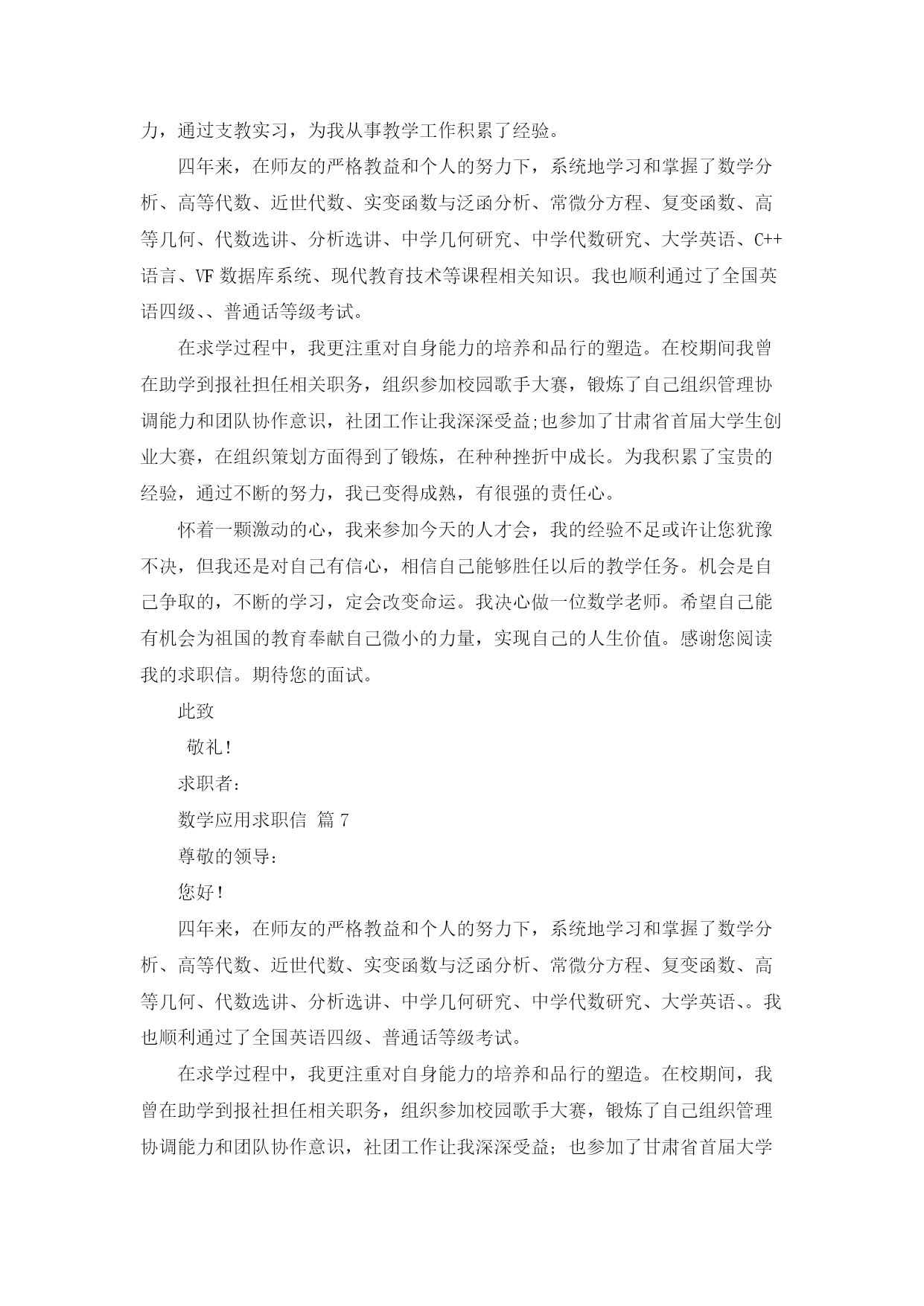 力，通过支教实习，为我从事教学工作积累了经验。

四年来，在师友的严格教益和个人的努力下，系统地学习和掌握了数学分析、高等代数、近世代数、实变函数与泛函分析、常微分方程、复变函数、高等几何、代数选讲、分析选讲、中学几何研究、中学代数研究、大学英语、C++语言、VF 数据库系统、现代教育技术等课程相关知识。我也顺利通过了全国英语四级、、普通话等级考试。

在求学过程中，我更注重对自身能力的培养和品行的塑造。在校期间我曾在助学到报社担任相关职务，组织参加校园歌手大赛，锻炼了自己组织管理协调能力和团队协作意识，社团工作让我深深受益;也参加了甘肃省首届大学生创业大赛，在组织策划方面得到了锻炼，在种种挫折中成长。为我积累了宝贵的经验，通过不断的努力，我已变得成熟，有很强的责任心。

怀着一颗激动的心，我来参加今天的人才会，我的经验不足或许让您犹豫不决，但我还是对自己有信心，相信自己能够胜任以后的教学任务。机会是自己争取的，不断的学习，定会改变命运。我决心做一位数学老师。希望自己能有机会为祖国的教育奉献自己微小的力量，实现自己的人生价值。感谢您阅读我的求职信。期待您的面试。

此致

敬礼!

求职者:

数学应用求职信 篇 7

尊敬的领导:

您好!

四年来，在师友的严格教益和个人的努力下，系统地学习和掌握了数学分析、高等代数、近世代数、实变函数与泛函分析、常微分方程、复变函数、高等几何、代数选讲、分析选讲、中学几何研究、中学代数研究、大学英语、。我也顺利通过了全国英语四级、普通话等级考试。

在求学过程中，我更注重对自身能力的培养和品行的塑造。在校期间，我曾在助学到报社担任相关职务，组织参加校园歌手大赛，锻炼了自己组织管理协调能力和团队协作意识，社团工作让我深深受益；也参加了甘肃省首届大学